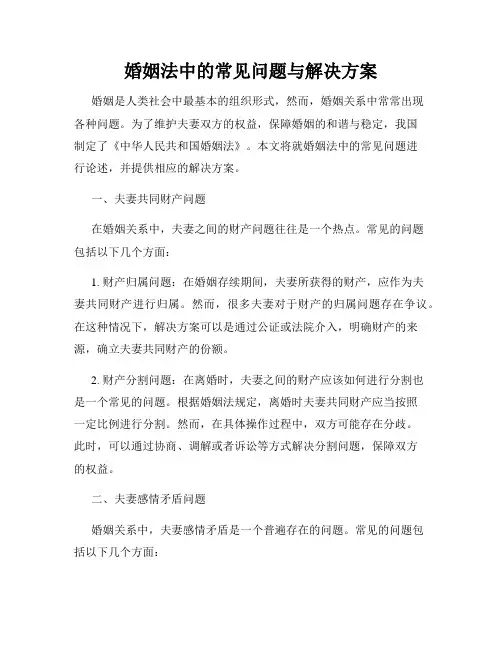 婚姻法中的常见问题与解决方案

婚姻是人类社会中最基本的组织形式，然而，婚姻关系中常常出现各种问题。为了维护夫妻双方的权益，保障婚姻的和谐与稳定，我国制定了《中华人民共和国婚姻法》。本文将就婚姻法中的常见问题进行论述，并提供相应的解决方案。

一、夫妻共同财产问题

在婚姻关系中，夫妻之间的财产问题往往是一个热点。常见的问题包括以下几个方面：

1. 财产归属问题：在婚姻存续期间，夫妻所获得的财产，应作为夫妻共同财产进行归属。然而，很多夫妻对于财产的归属问题存在争议。在这种情况下，解决方案可以是通过公证或法院介入，明确财产的来源，确立夫妻共同财产的份额。

2. 财产分割问题：在离婚时，夫妻之间的财产应该如何进行分割也是一个常见的问题。根据婚姻法规定，离婚时夫妻共同财产应当按照一定比例进行分割。然而，在具体操作过程中，双方可能存在分歧。此时，可以通过协商、调解或者诉讼等方式解决分割问题，保障双方的权益。

二、夫妻感情矛盾问题

婚姻关系中，夫妻感情矛盾是一个普遍存在的问题。常见的问题包括以下几个方面：